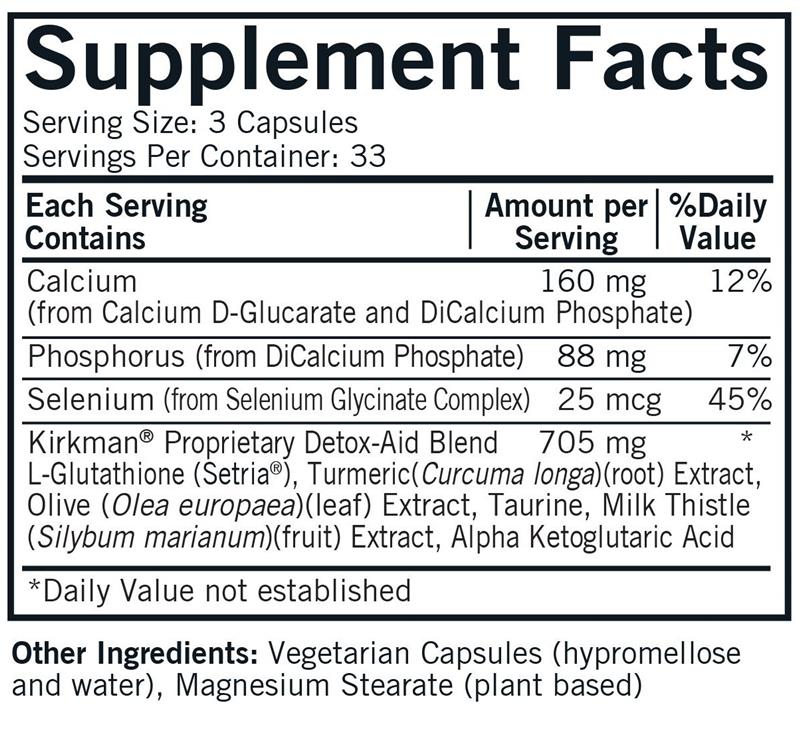 Supplement Facts

Serving Size: 3 Capsules
Servings Per Container: 33

| Each Serving Contains | Amount per Serving | %Daily Value |
|---|---|---|
| Calcium (from Calcium D-Glucarate and DiCalcium Phosphate) | 160 mg | 12% |
| Phosphorus (from DiCalcium Phosphate) | 88 mg | 7% |
| Selenium (from Selenium Glycinate Complex) | 25 mcg | 45% |
| Kirkman® Proprietary Detox-Aid Blend L-Glutathione (Setria®), Turmeric(Curcuma longa)(root) Extract, Olive (Olea europaea)(leaf) Extract, Taurine, Milk Thistle (Silybum marianum)(fruit) Extract, Alpha Ketoglutaric Acid | 705 mg | * |

*Daily Value not established

Other Ingredients: Vegetarian Capsules (hypromellose and water), Magnesium Stearate (plant based)